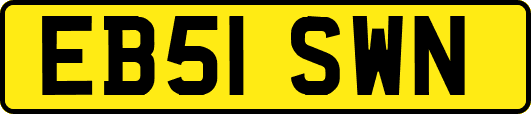 EB51 SWN